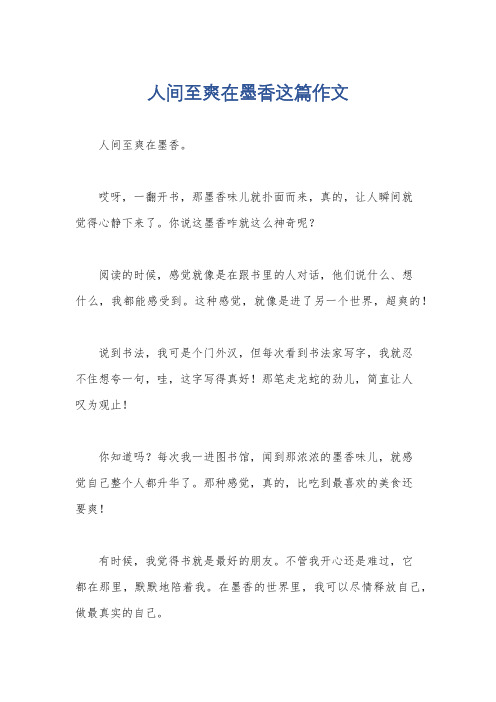 人间至爽在墨香这篇作文

人间至爽在墨香。

哎呀，一翻开书，那墨香味儿就扑面而来，真的，让人瞬间就觉得心静下来了。你说这墨香咋就这么神奇呢？

阅读的时候，感觉就像是在跟书里的人对话，他们说什么、想什么，我都能感受到。这种感觉，就像是进了另一个世界，超爽的！

说到书法，我可是个门外汉，但每次看到书法家写字，我就忍不住想夸一句，哇，这字写得真好！那笔走龙蛇的劲儿，简直让人叹为观止！

你知道吗？每次我一进图书馆，闻到那浓浓的墨香味儿，就感觉自己整个人都升华了。那种感觉，真的，比吃到最喜欢的美食还要爽！

有时候，我觉得书就是最好的朋友。不管我开心还是难过，它都在那里，默默地陪着我。在墨香的世界里，我可以尽情释放自己，做最真实的自己。